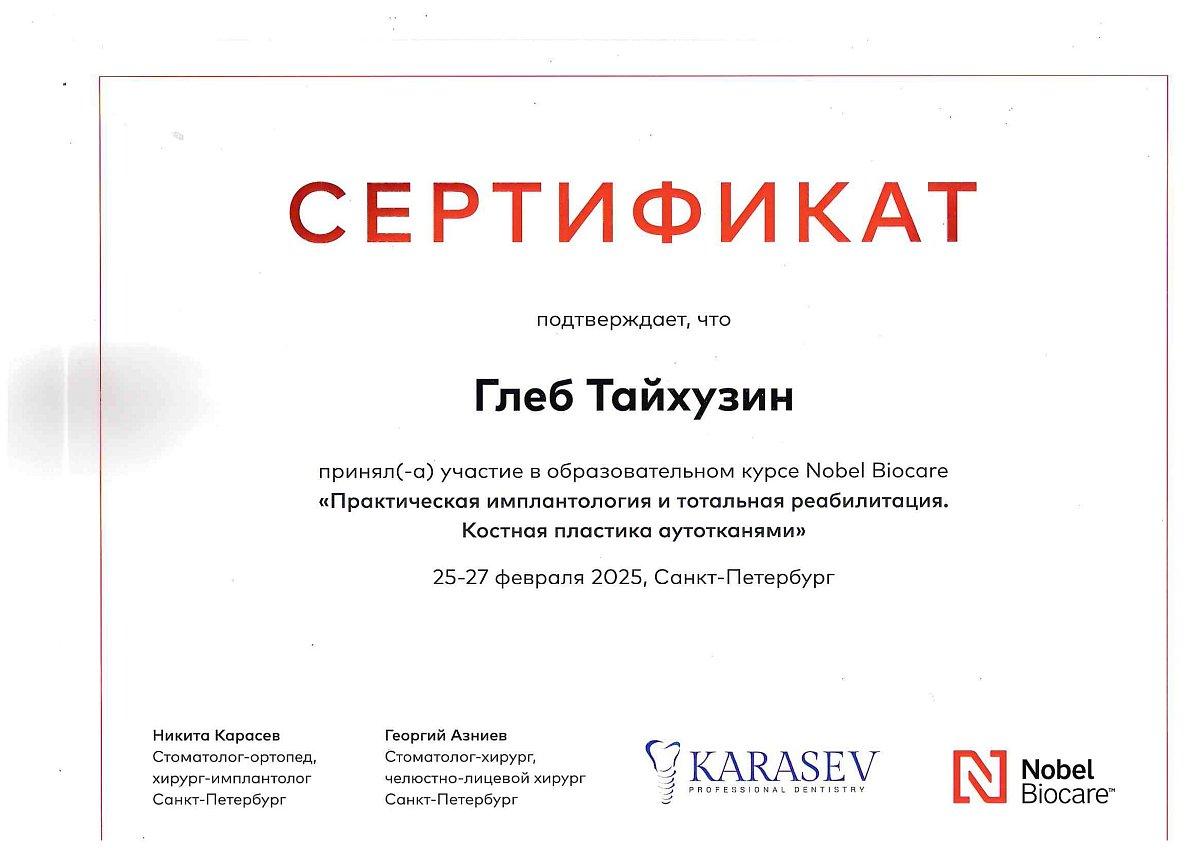 СЕРТИФИКАТ

подтверждает, что

Глеб Тайхузин

принял(-а) участие в образовательном курсе Nobel Biocare «Практическая имплантология и тотальная реабилитация. Костная пластика аутотканями»

25-27 февраля 2025, Санкт-Петербург

Никита Карасев
Стоматолог-ортопед,
хирург-имплантолог
Санкт-Петербург

Георгий Азниев
Стоматолог-хирург,
челюстно-лицевой хирург
Санкт-Петербург

KARASEV
PROFESSIONAL DENTISTRY

Nobel
Biocare™